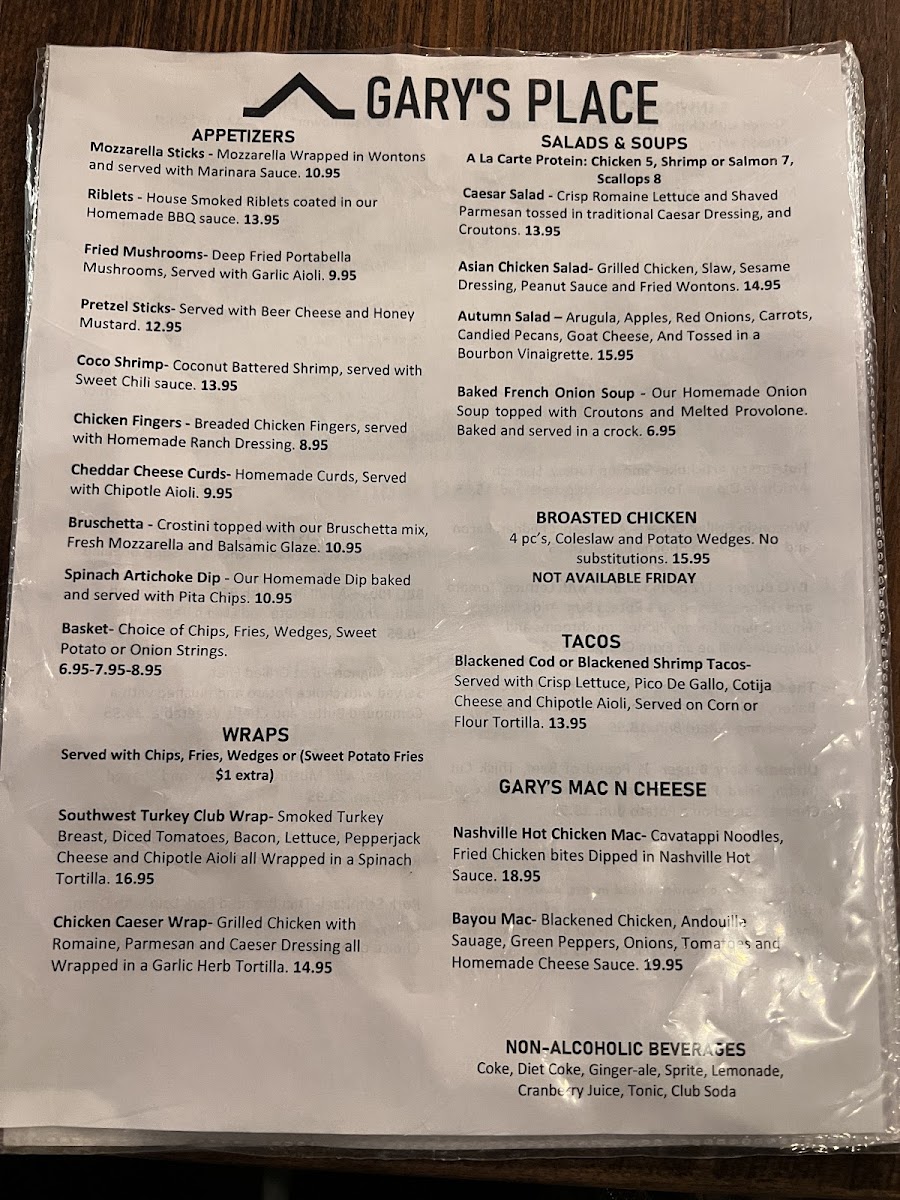 GARY'S PLACE

APPETIZERS

Mozzarella Sticks - Mozzarella Wrapped in Wontons and served with Marinara Sauce. 10.95

Riblets - House Smoked Riblets coated in our Homemade BBQ sauce. 13.95

Fried Mushrooms- Deep Fried Portabella Mushrooms, Served with Garlic Aioli. 9.95

Pretzel Sticks- Served with Beer Cheese and Honey Mustard. 12.95

Coco Shrimp- Coconut Battered Shrimp, served with Sweet Chili sauce. 13.95

Chicken Fingers - Breaded Chicken Fingers, served with Homemade Ranch Dressing. 8.95

Cheddar Cheese Curds- Homemade Curds, Served with Chipotle Aioli. 9.95

Bruschetta - Crostini topped with our Bruschetta mix, Fresh Mozzarella and Balsamic Glaze. 10.95

Spinach Artichoke Dip - Our Homemade Dip baked and served with Pita Chips. 10.95

Basket- Choice of Chips, Fries, Wedges, Sweet Potato or Onion Strings.
6.95-7.95-8.95

WRAPS

Served with Chips, Fries, Wedges or (Sweet Potato Fries $1 extra)

Southwest Turkey Club Wrap- Smoked Turkey Breast, Diced Tomatoes, Bacon, Lettuce, Pepperjack Cheese and Chipotle Aioli all Wrapped in a Spinach Tortilla. 16.95

Chicken Caeser Wrap- Grilled Chicken with Romaine, Parmesan and Caeser Dressing all Wrapped in a Garlic Herb Tortilla. 14.95

SALADS & SOUPS

A La Carte Protein: Chicken 5, Shrimp or Salmon 7, Scallops 8

Caesar Salad - Crisp Romaine Lettuce and Shaved Parmesan tossed in traditional Caesar Dressing, and Croutons. 13.95

Asian Chicken Salad- Grilled Chicken, Slaw, Sesame Dressing, Peanut Sauce and Fried Wontons. 14.95

Autumn Salad – Arugula, Apples, Red Onions, Carrots, Candied Pecans, Goat Cheese, And Tossed in a Bourbon Vinaigrette. 15.95

Baked French Onion Soup - Our Homemade Onion Soup topped with Croutons and Melted Provolone. Baked and served in a crock. 6.95

BROASTED CHICKEN

4 pc's, Coleslaw and Potato Wedges. No substitutions. 15.95
NOT AVAILABLE FRIDAY

TACOS

Blackened Cod or Blackened Shrimp Tacos- Served with Crisp Lettuce, Pico De Gallo, Cotija Cheese and Chipotle Aioli, Served on Corn or Flour Tortilla. 13.95

GARY'S MAC N CHEESE

Nashville Hot Chicken Mac- Cavatappi Noodles, Fried Chicken bites Dipped in Nashville Hot Sauce. 18.95

Bayou Mac- Blackened Chicken, Andouille Sauage, Green Peppers, Onions, Tomatoes and Homemade Cheese Sauce. 19.95

NON-ALCOHOLIC BEVERAGES

Coke, Diet Coke, Ginger-ale, Sprite, Lemonade, Cranberry Juice, Tonic, Club Soda